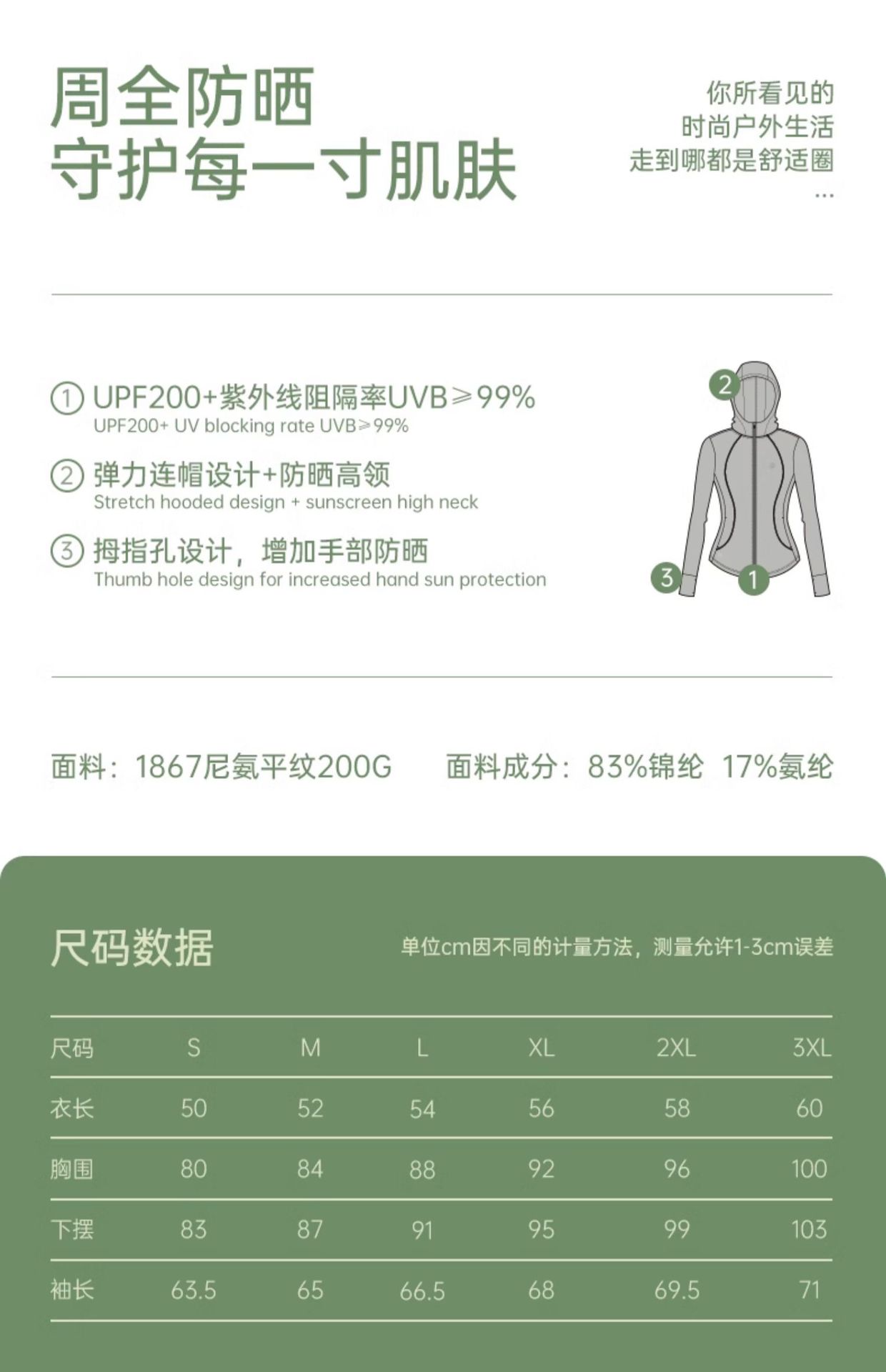 周全防晒
守护每一寸肌肤

你所看见的
时尚户外生活
走到哪都是舒适圈
...

① UPF200+紫外线阻隔率UVB≥99%
UPF200+ UV blocking rate UVB≥99%

② 弹力连帽设计+防晒高领
Stretch hooded design + sunscreen high neck

③ 拇指孔设计，增加手部防晒
Thumb hole design for increased hand sun protection

2
3
1

面料：1867尼氨平纹200G　面料成分：83%锦纶 17%氨纶

尺码数据

单位cm因不同的计量方法，测量允许1-3cm误差

| 尺码 | S | M | L | XL | 2XL | 3XL |
|---|---|---|---|---|---|---|
| 衣长 | 50 | 52 | 54 | 56 | 58 | 60 |
| 胸围 | 80 | 84 | 88 | 92 | 96 | 100 |
| 下摆 | 83 | 87 | 91 | 95 | 99 | 103 |
| 袖长 | 63.5 | 65 | 66.5 | 68 | 69.5 | 71 |